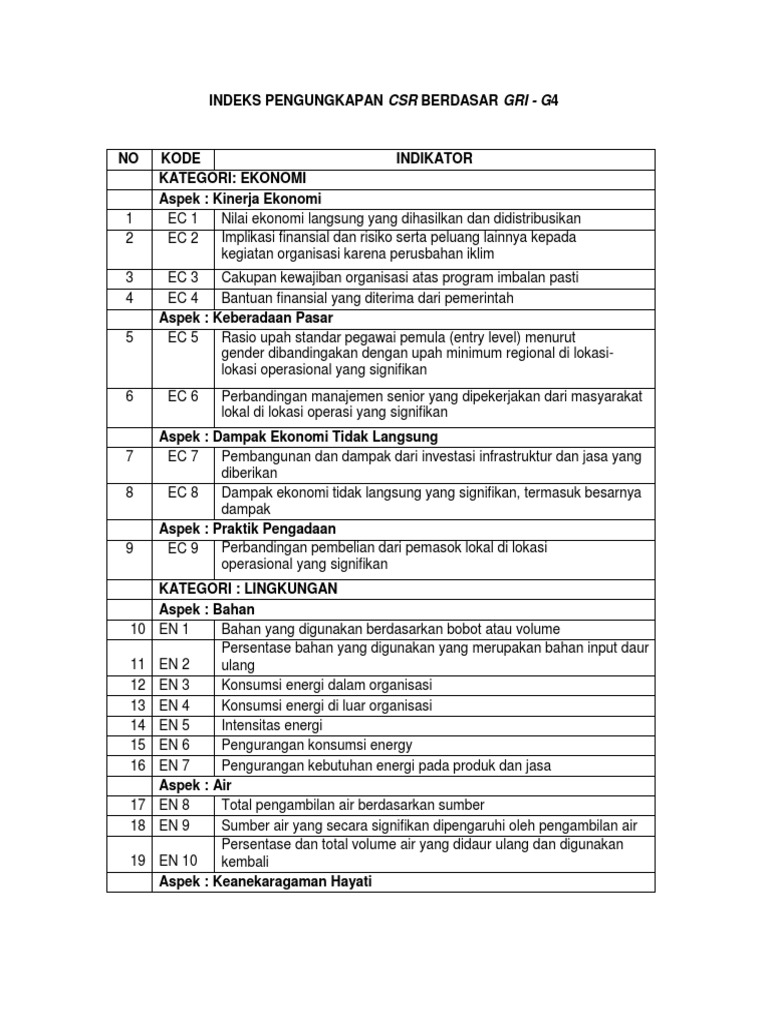 INDEKS PENGUNGKAPAN CSR BERDASAR GRI - G4

| NO | KODE | INDIKATOR |
|---|---|---|
| | KATEGORI: EKONOMI | |
| | Aspek : Kinerja Ekonomi | |
| 1 | EC 1 | Nilai ekonomi langsung yang dihasilkan dan didistribusikan |
| 2 | EC 2 | Implikasi finansial dan risiko serta peluang lainnya kepada kegiatan organisasi karena perusbahan iklim |
| 3 | EC 3 | Cakupan kewajiban organisasi atas program imbalan pasti |
| 4 | EC 4 | Bantuan finansial yang diterima dari pemerintah |
| | Aspek : Keberadaan Pasar | |
| 5 | EC 5 | Rasio upah standar pegawai pemula (entry level) menurut gender dibandingakan dengan upah minimum regional di lokasi-lokasi operasional yang signifikan |
| 6 | EC 6 | Perbandingan manajemen senior yang dipekerjakan dari masyarakat lokal di lokasi operasi yang signifikan |
| | Aspek : Dampak Ekonomi Tidak Langsung | |
| 7 | EC 7 | Pembangunan dan dampak dari investasi infrastruktur dan jasa yang diberikan |
| 8 | EC 8 | Dampak ekonomi tidak langsung yang signifikan, termasuk besarnya dampak |
| | Aspek : Praktik Pengadaan | |
| 9 | EC 9 | Perbandingan pembelian dari pemasok lokal di lokasi operasional yang signifikan |
| | KATEGORI : LINGKUNGAN | |
| | Aspek : Bahan | |
| 10 | EN 1 | Bahan yang digunakan berdasarkan bobot atau volume |
| 11 | EN 2 | Persentase bahan yang digunakan yang merupakan bahan input daur ulang |
| 12 | EN 3 | Konsumsi energi dalam organisasi |
| 13 | EN 4 | Konsumsi energi di luar organisasi |
| 14 | EN 5 | Intensitas energi |
| 15 | EN 6 | Pengurangan konsumsi energy |
| 16 | EN 7 | Pengurangan kebutuhan energi pada produk dan jasa |
| | Aspek : Air | |
| 17 | EN 8 | Total pengambilan air berdasarkan sumber |
| 18 | EN 9 | Sumber air yang secara signifikan dipengaruhi oleh pengambilan air |
| 19 | EN 10 | Persentase dan total volume air yang didaur ulang dan digunakan kembali |
| | Aspek : Keanekaragaman Hayati | |